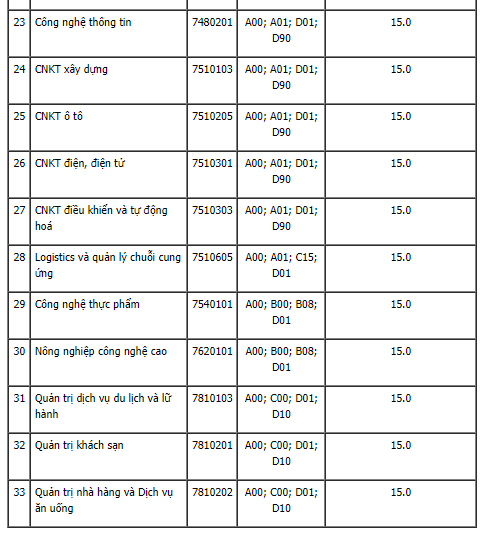 | | | | | |
|---|---|---|---|---|
| 23 | Công nghệ thông tin | 7480201 | A00; A01; D01; D90 | 15.0 |
| 24 | CNKT xây dựng | 7510103 | A00; A01; D01; D90 | 15.0 |
| 25 | CNKT ô tô | 7510205 | A00; A01; D01; D90 | 15.0 |
| 26 | CNKT điện, điện tử | 7510301 | A00; A01; D01; D90 | 15.0 |
| 27 | CNKT điều khiển và tự động hoá | 7510303 | A00; A01; D01; D90 | 15.0 |
| 28 | Logistics và quản lý chuỗi cung ứng | 7510605 | A00; A01; C15; D01 | 15.0 |
| 29 | Công nghệ thực phẩm | 7540101 | A00; B00; B08; D01 | 15.0 |
| 30 | Nông nghiệp công nghệ cao | 7620101 | A00; B00; B08; D01 | 15.0 |
| 31 | Quản trị dịch vụ du lịch và lữ hành | 7810103 | A00; C00; D01; D10 | 15.0 |
| 32 | Quản trị khách sạn | 7810201 | A00; C00; D01; D10 | 15.0 |
| 33 | Quản trị nhà hàng và Dịch vụ ăn uống | 7810202 | A00; C00; D01; D10 | 15.0 |